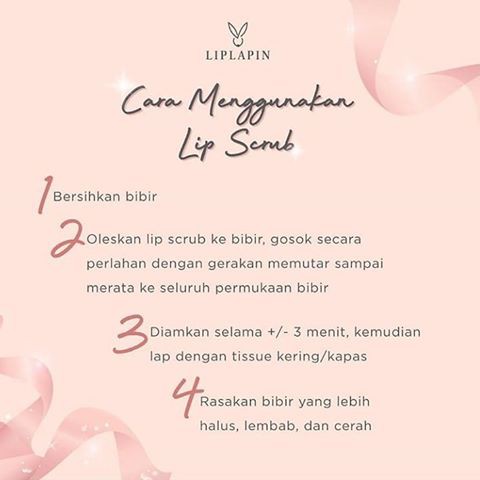 LIPLAPIN

Cara Menggunakan
Lip Scrub

1 Bersihkan bibir

2 Oleskan lip scrub ke bibir, gosok secara perlahan dengan gerakan memutar sampai merata ke seluruh permukaan bibir

3 Diamkan selama +/- 3 menit, kemudian lap dengan tissue kering/kapas

4 Rasakan bibir yang lebih halus, lembab, dan cerah